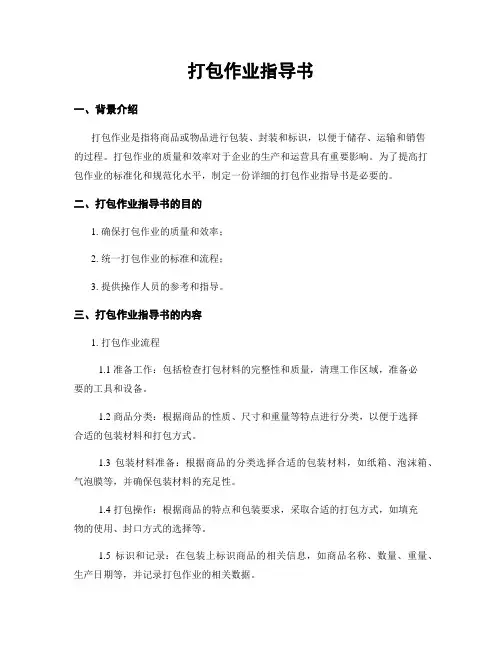 打包作业指导书

一、背景介绍

打包作业是指将商品或物品进行包装、封装和标识，以便于储存、运输和销售的过程。打包作业的质量和效率对于企业的生产和运营具有重要影响。为了提高打包作业的标准化和规范化水平，制定一份详细的打包作业指导书是必要的。

二、打包作业指导书的目的

1. 确保打包作业的质量和效率；

2. 统一打包作业的标准和流程；

3. 提供操作人员的参考和指导。

三、打包作业指导书的内容

1. 打包作业流程

1.1 准备工作：包括检查打包材料的完整性和质量，清理工作区域，准备必要的工具和设备。

1.2 商品分类：根据商品的性质、尺寸和重量等特点进行分类，以便于选择合适的包装材料和打包方式。

1.3 包装材料准备：根据商品的分类选择合适的包装材料，如纸箱、泡沫箱、气泡膜等，并确保包装材料的充足性。

1.4 打包操作：根据商品的特点和包装要求，采取合适的打包方式，如填充物的使用、封口方式的选择等。

1.5 标识和记录：在包装上标识商品的相关信息，如商品名称、数量、重量、生产日期等，并记录打包作业的相关数据。